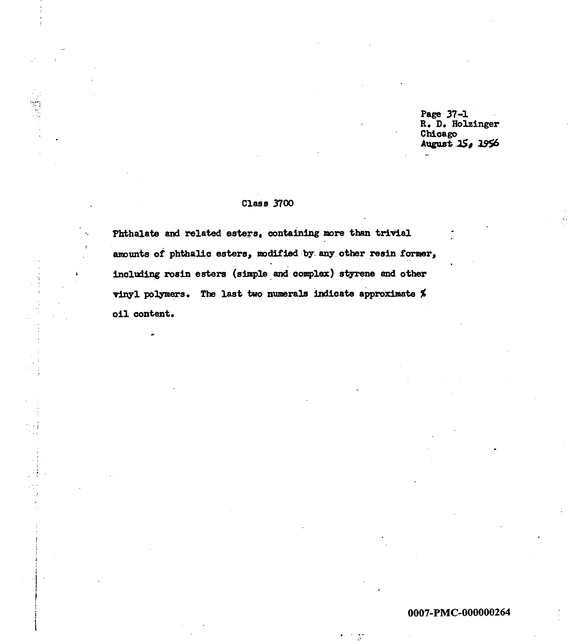 Page 37-1
R. D. Holzinger
Chicago
August 15, 1956

Class 3700

Phthalate and related esters, containing more than trivial amounts of phthalic esters, modified by any other resin former, including rosin esters (simple and complex) styrene and other vinyl polymers. The last two numerals indicate approximate % oil content.

0007-PMC-000000264